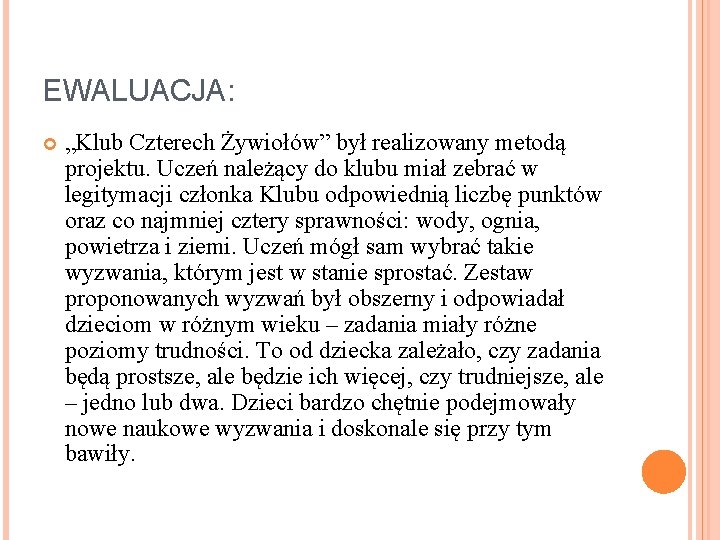 EWALUACJA:

„Klub Czterech Żywiołów” był realizowany metodą projektu. Uczeń należący do klubu miał zebrać w legitymacji członka Klubu odpowiednią liczbę punktów oraz co najmniej cztery sprawności: wody, ognia, powietrza i ziemi. Uczeń mógł sam wybrać takie wyzwania, którym jest w stanie sprostać. Zestaw proponowanych wyzwań był obszerny i odpowiadał dzieciom w różnym wieku – zadania miały różne poziomy trudności. To od dziecka zależało, czy zadania będą prostsze, ale będzie ich więcej, czy trudniejsze, ale – jedno lub dwa. Dzieci bardzo chętnie podejmowały nowe naukowe wyzwania i doskonale się przy tym bawiły.